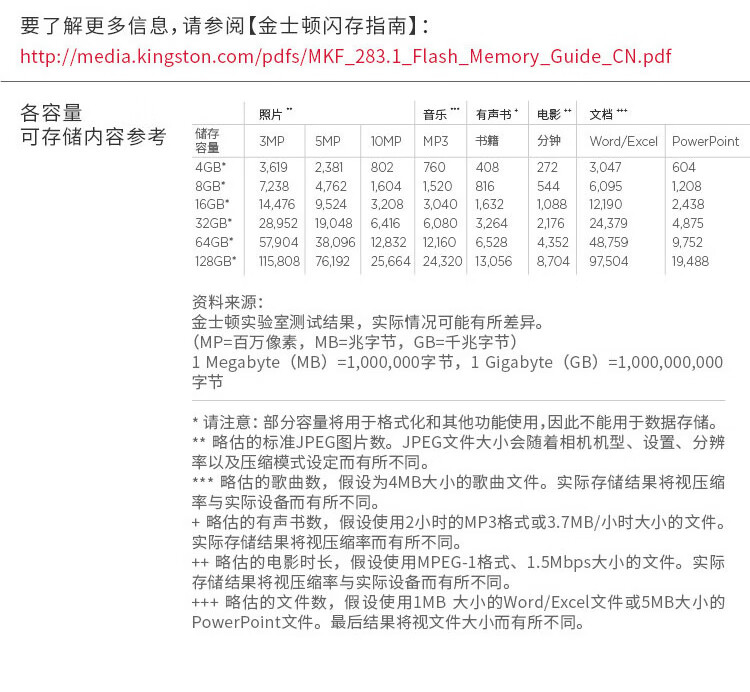 要了解更多信息，请参阅【金士顿闪存指南】：
http://media.kingston.com/pdfs/MKF_283.1_Flash_Memory_Guide_CN.pdf

各容量
可存储内容参考

| | 照片 ** | | | 音乐 *** | 有声书 + | 电影 ++ | 文档 +++ | |
|---|---|---|---|---|---|---|---|---|
| 储存容量 | 3MP | 5MP | 10MP | MP3 | 书籍 | 分钟 | Word/Excel | PowerPoint |
| 4GB* | 3,619 | 2,381 | 802 | 760 | 408 | 272 | 3,047 | 604 |
| 8GB* | 7,238 | 4,762 | 1,604 | 1,520 | 816 | 544 | 6,095 | 1,208 |
| 16GB* | 14,476 | 9,524 | 3,208 | 3,040 | 1,632 | 1,088 | 12,190 | 2,438 |
| 32GB* | 28,952 | 19,048 | 6,416 | 6,080 | 3,264 | 2,176 | 24,379 | 4,875 |
| 64GB* | 57,904 | 38,096 | 12,832 | 12,160 | 6,528 | 4,352 | 48,759 | 9,752 |
| 128GB* | 115,808 | 76,192 | 25,664 | 24,320 | 13,056 | 8,704 | 97,504 | 19,488 |

资料来源：
金士顿实验室测试结果，实际情况可能有所差异。
（MP=百万像素，MB=兆字节，GB=千兆字节）
1 Megabyte（MB）=1,000,000字节，1 Gigabyte（GB）=1,000,000,000字节

* 请注意：部分容量将用于格式化和其他功能使用，因此不能用于数据存储。
** 略估的标准JPEG图片数。JPEG文件大小会随着相机机型、设置、分辨率以及压缩模式设定而有所不同。
*** 略估的歌曲数，假设为4MB大小的歌曲文件。实际存储结果将视压缩率与实际设备而有所不同。
+ 略估的有声书数，假设使用2小时的MP3格式或3.7MB/小时大小的文件。实际存储结果将视压缩率而有所不同。
++ 略估的电影时长，假设使用MPEG-1格式、1.5Mbps大小的文件。实际存储结果将视压缩率与实际设备而有所不同。
+++ 略估的文件数，假设使用1MB 大小的Word/Excel文件或5MB大小的PowerPoint文件。最后结果将视文件大小而有所不同。